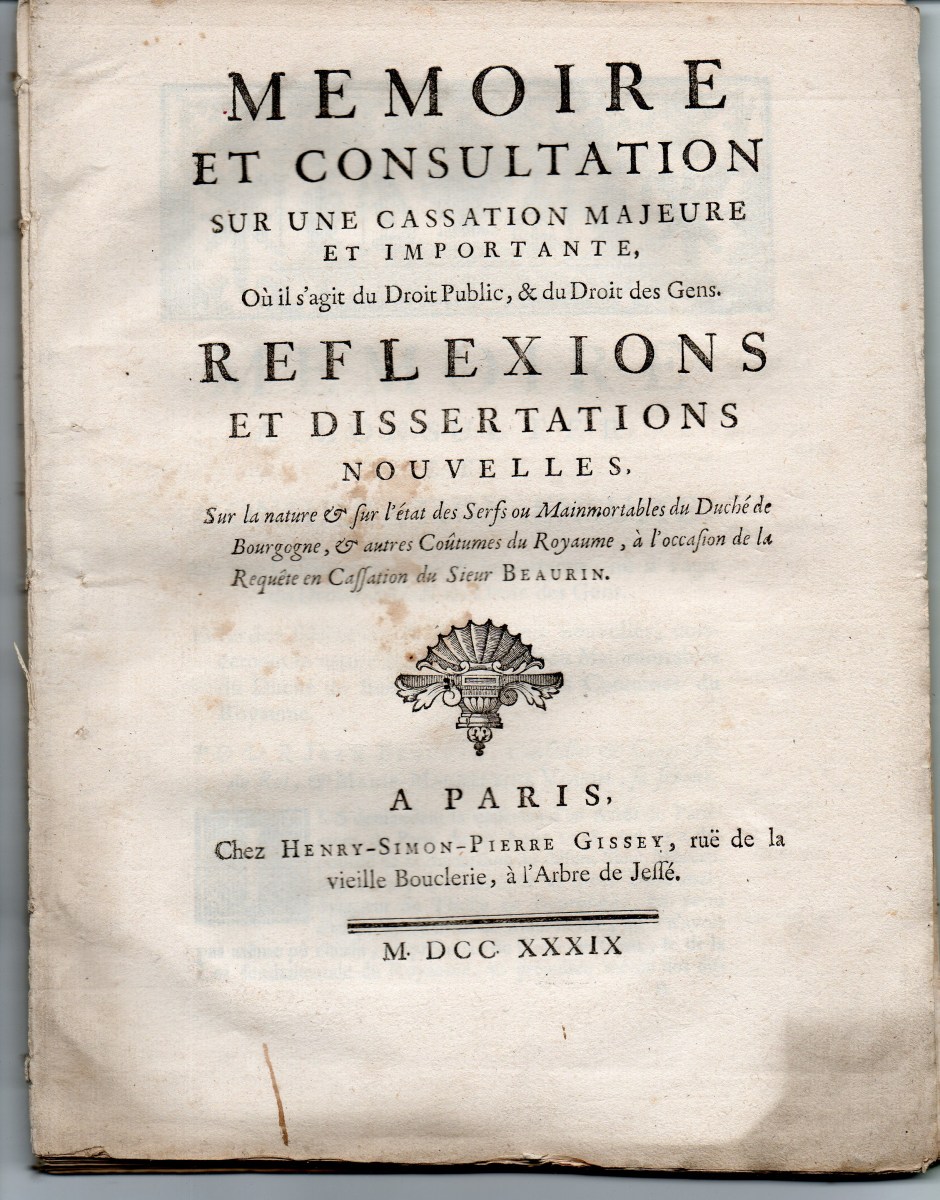 MEMOIRE
ET CONSULTATION
SUR UNE CASSATION MAJEURE ET IMPORTANTE,
Où il s'agit du Droit Public, & du Droit des Gens.

REFLEXIONS
ET DISSERTATIONS
NOUVELLES,
Sur la nature & sur l'état des Serfs ou Mainmortables du Duché de Bourgogne, & autres Coûtumes du Royaume, à l'occasion de la Requête en Cassation du Sieur BEAURIN.

A PARIS,
Chez HENRY-SIMON-PIERRE GISSEY, ruë de la vieille Bouclerie, à l'Arbre de Jessé.

M. DCC. XXXIX